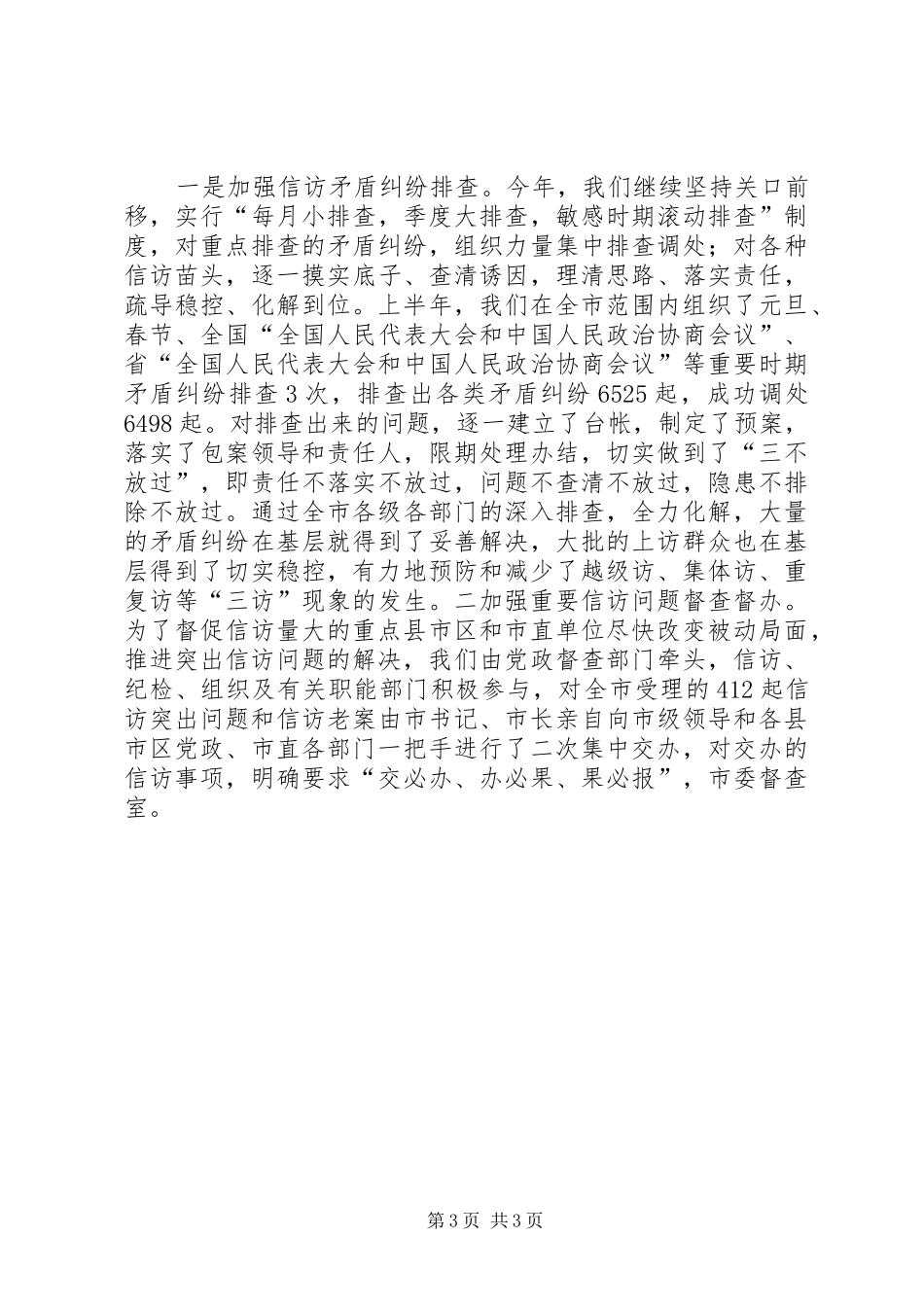 一是加强信访矛盾纠纷排查。今年，我们继续坚持关口前移，实行“每月小排查，季度大排查，敏感时期滚动排查”制度，对重点排查的矛盾纠纷，组织力量集中排查调处；对各种信访苗头，逐一摸实底子、查清诱因，理清思路、落实责任，疏导稳控、化解到位。上半年，我们在全市范围内组织了元旦、春节、全国“全国人民代表大会和中国人民政治协商会议”、省“全国人民代表大会和中国人民政治协商会议”等重要时期矛盾纠纷排查3次，排查出各类矛盾纠纷6525起，成功调处6498起。对排查出来的问题，逐一建立了台帐，制定了预案，落实了包案领导和责任人，限期处理办结，切实做到了“三不放过”，即责任不落实不放过，问题不查清不放过，隐患不排除不放过。通过全市各级各部门的深入排查，全力化解，大量的矛盾纠纷在基层就得到了妥善解决，大批的上访群众也在基层得到了切实稳控，有力地预防和减少了越级访、集体访、重复访等“三访”现象的发生。二加强重要信访问题督查督办。为了督促信访量大的重点县市区和市直单位尽快改变被动局面，推进突出信访问题的解决，我们由党政督查部门牵头，信访、纪检、组织及有关职能部门积极参与，对全市受理的412起信访突出问题和信访老案由市书记、市长亲自向市级领导和各县市区党政、市直各部门一把手进行了二次集中交办，对交办的信访事项，明确要求“交必办、办必果、果必报”，市委督查室。

第3页 共3页